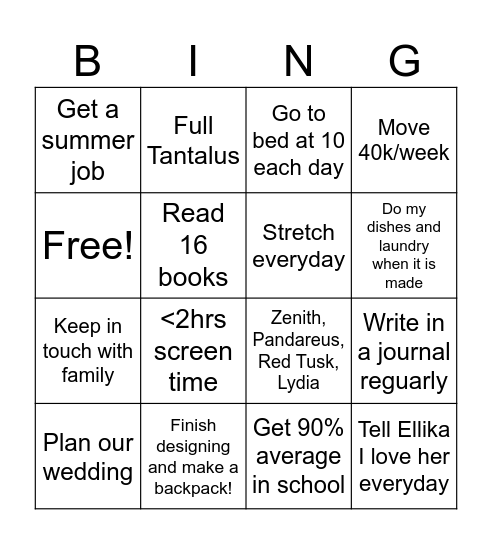 | B | I | N | G |
|---|---|---|---|
| Get a summer job | Full Tantalus | Go to bed at 10 each day | Move 40k/week |
| Free! | Read 16 books | Stretch everyday | Do my dishes and laundry when it is made |
| Keep in touch with family | <2hrs screen time | Zenith, Pandareus, Red Tusk, Lydia | Write in a journal reguarly |
| Plan our wedding | Finish designing and make a backpack! | Get 90% average in school | Tell Ellika I love her everyday |